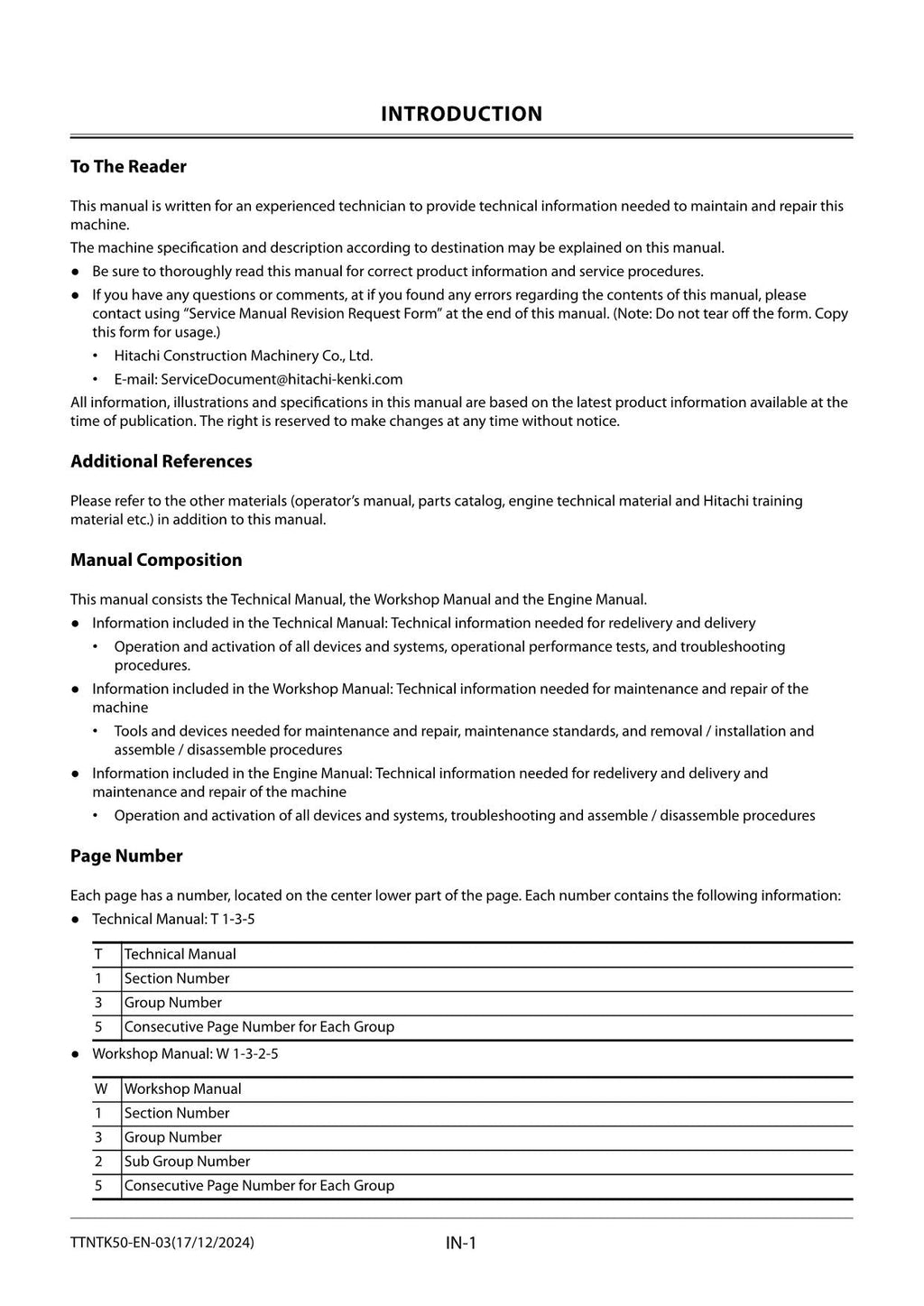 INTRODUCTION

To The Reader

This manual is written for an experienced technician to provide technical information needed to maintain and repair this machine.
The machine specification and description according to destination may be explained on this manual.
● Be sure to thoroughly read this manual for correct product information and service procedures.
● If you have any questions or comments, at if you found any errors regarding the contents of this manual, please contact using "Service Manual Revision Request Form" at the end of this manual. (Note: Do not tear off the form. Copy this form for usage.)
• Hitachi Construction Machinery Co., Ltd.
• E-mail: ServiceDocument@hitachi-kenki.com
All information, illustrations and specifications in this manual are based on the latest product information available at the time of publication. The right is reserved to make changes at any time without notice.

Additional References

Please refer to the other materials (operator's manual, parts catalog, engine technical material and Hitachi training material etc.) in addition to this manual.

Manual Composition

This manual consists the Technical Manual, the Workshop Manual and the Engine Manual.
● Information included in the Technical Manual: Technical information needed for redelivery and delivery
• Operation and activation of all devices and systems, operational performance tests, and troubleshooting procedures.
● Information included in the Workshop Manual: Technical information needed for maintenance and repair of the machine
• Tools and devices needed for maintenance and repair, maintenance standards, and removal / installation and assemble / disassemble procedures
● Information included in the Engine Manual: Technical information needed for redelivery and delivery and maintenance and repair of the machine
• Operation and activation of all devices and systems, troubleshooting and assemble / disassemble procedures

Page Number

Each page has a number, located on the center lower part of the page. Each number contains the following information:
● Technical Manual: T 1-3-5

| T | Technical Manual |
|---|---|
| 1 | Section Number |
| 3 | Group Number |
| 5 | Consecutive Page Number for Each Group |

● Workshop Manual: W 1-3-2-5

| W | Workshop Manual |
|---|---|
| 1 | Section Number |
| 3 | Group Number |
| 2 | Sub Group Number |
| 5 | Consecutive Page Number for Each Group |

TTNTK50-EN-03(17/12/2024)
IN-1